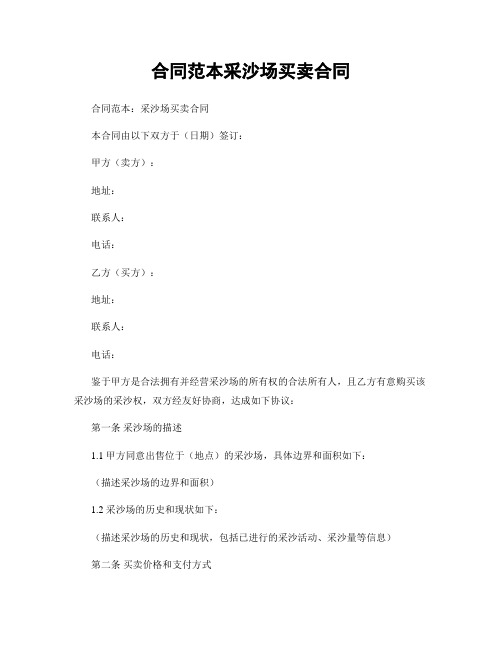 合同范本采沙场买卖合同

合同范本：采沙场买卖合同

本合同由以下双方于（日期）签订：

甲方（卖方）：

地址：

联系人：

电话：

乙方（买方）：

地址：

联系人：

电话：

鉴于甲方是合法拥有并经营采沙场的所有权的合法所有人，且乙方有意购买该采沙场的采沙权，双方经友好协商，达成如下协议：

第一条 采沙场的描述

1.1 甲方同意出售位于（地点）的采沙场，具体边界和面积如下：

（描述采沙场的边界和面积）

1.2 采沙场的历史和现状如下：

（描述采沙场的历史和现状，包括已进行的采沙活动、采沙量等信息）

第二条 买卖价格和支付方式